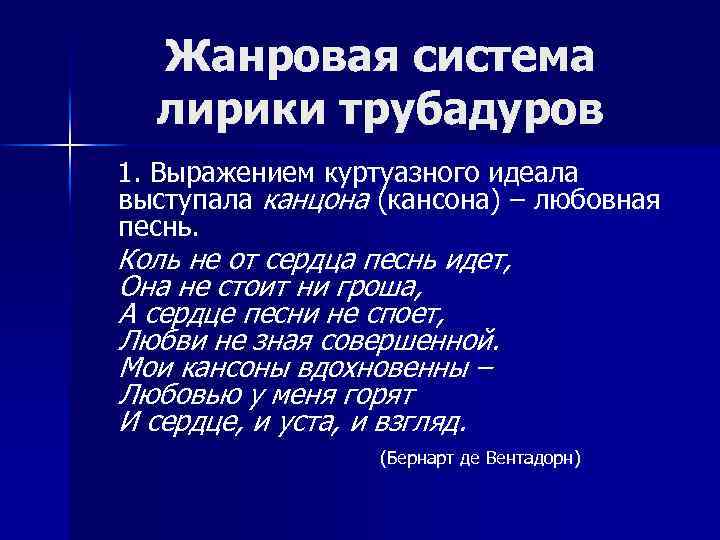 Жанровая система лирики трубадуров

1. Выражением куртуазного идеала выступала канцона (кансона) – любовная песнь.

Коль не от сердца песнь идет,
Она не стоит ни гроша,
А сердце песни не споет,
Любви не зная совершенной.
Мои кансоны вдохновенны –
Любовью у меня горят
И сердце, и уста, и взгляд.

(Бернарт де Вентадорн)